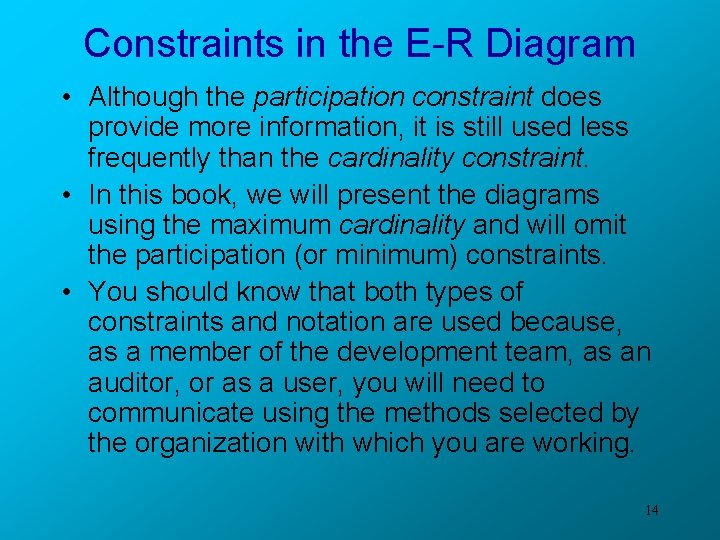 Constraints in the E-R Diagram

• Although the participation constraint does provide more information, it is still used less frequently than the cardinality constraint.

• In this book, we will present the diagrams using the maximum cardinality and will omit the participation (or minimum) constraints.

• You should know that both types of constraints and notation are used because, as a member of the development team, as an auditor, or as a user, you will need to communicate using the methods selected by the organization with which you are working.

14